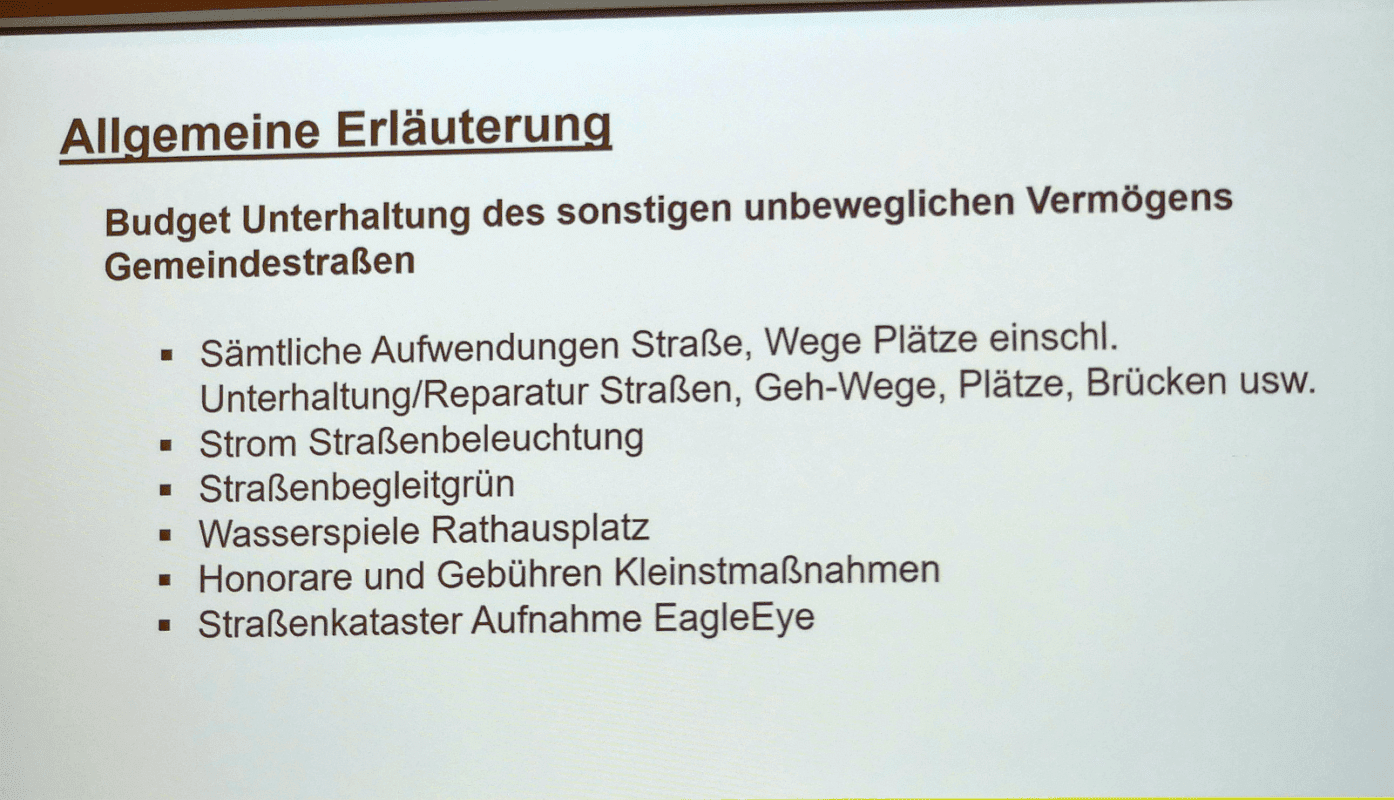 Allgemeine Erläuterung

Budget Unterhaltung des sonstigen unbeweglichen Vermögens
Gemeindestraßen

• Sämtliche Aufwendungen Straße, Wege Plätze einschl. Unterhaltung/Reparatur Straßen, Geh-Wege, Plätze, Brücken usw.
• Strom Straßenbeleuchtung
• Straßenbegleitgrün
• Wasserspiele Rathausplatz
• Honorare und Gebühren Kleinstmaßnahmen
• Straßenkataster Aufnahme EagleEye